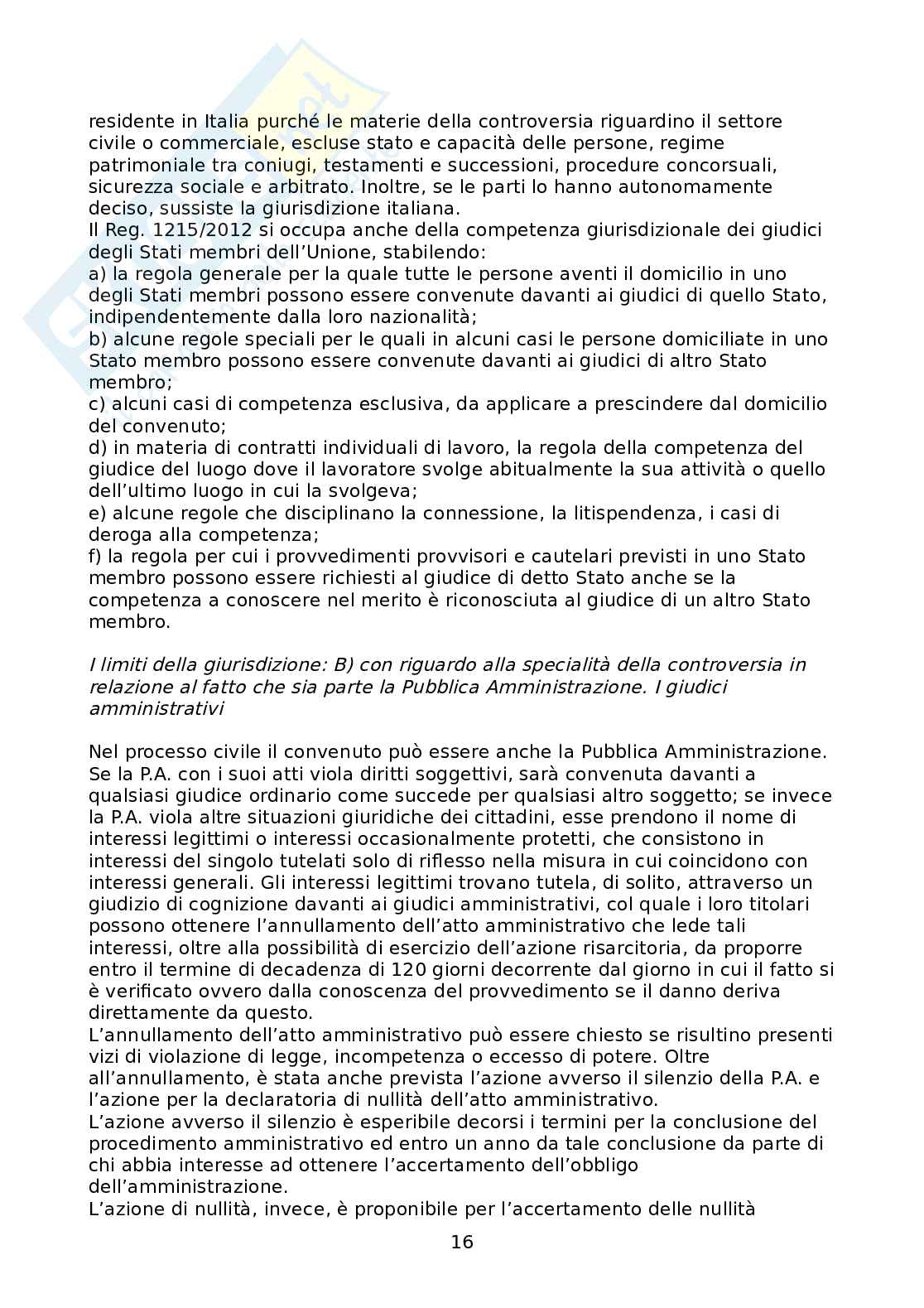 residente in Italia purché le materie della controversia riguardino il settore civile o commerciale, escluse stato e capacità delle persone, regime patrimoniale tra coniugi, testamenti e successioni, procedure concorsuali, sicurezza sociale e arbitrato. Inoltre, se le parti lo hanno autonomamente deciso, sussiste la giurisdizione italiana.
Il Reg. 1215/2012 si occupa anche della competenza giurisdizionale dei giudici degli Stati membri dell'Unione, stabilendo:
a) la regola generale per la quale tutte le persone aventi il domicilio in uno degli Stati membri possono essere convenute davanti ai giudici di quello Stato, indipendentemente dalla loro nazionalità;
b) alcune regole speciali per le quali in alcuni casi le persone domiciliate in uno Stato membro possono essere convenute davanti ai giudici di altro Stato membro;
c) alcuni casi di competenza esclusiva, da applicare a prescindere dal domicilio del convenuto;
d) in materia di contratti individuali di lavoro, la regola della competenza del giudice del luogo dove il lavoratore svolge abitualmente la sua attività o quello dell'ultimo luogo in cui la svolgeva;
e) alcune regole che disciplinano la connessione, la litispendenza, i casi di deroga alla competenza;
f) la regola per cui i provvedimenti provvisori e cautelari previsti in uno Stato membro possono essere richiesti al giudice di detto Stato anche se la competenza a conoscere nel merito è riconosciuta al giudice di un altro Stato membro.

I limiti della giurisdizione: B) con riguardo alla specialità della controversia in relazione al fatto che sia parte la Pubblica Amministrazione. I giudici amministrativi

Nel processo civile il convenuto può essere anche la Pubblica Amministrazione. Se la P.A. con i suoi atti viola diritti soggettivi, sarà convenuta davanti a qualsiasi giudice ordinario come succede per qualsiasi altro soggetto; se invece la P.A. viola altre situazioni giuridiche dei cittadini, esse prendono il nome di interessi legittimi o interessi occasionalmente protetti, che consistono in interessi del singolo tutelati solo di riflesso nella misura in cui coincidono con interessi generali. Gli interessi legittimi trovano tutela, di solito, attraverso un giudizio di cognizione davanti ai giudici amministrativi, col quale i loro titolari possono ottenere l'annullamento dell'atto amministrativo che lede tali interessi, oltre alla possibilità di esercizio dell'azione risarcitoria, da proporre entro il termine di decadenza di 120 giorni decorrente dal giorno in cui il fatto si è verificato ovvero dalla conoscenza del provvedimento se il danno deriva direttamente da questo.
L'annullamento dell'atto amministrativo può essere chiesto se risultino presenti vizi di violazione di legge, incompetenza o eccesso di potere. Oltre all'annullamento, è stata anche prevista l'azione avverso il silenzio della P.A. e l'azione per la declaratoria di nullità dell'atto amministrativo.
L'azione avverso il silenzio è esperibile decorsi i termini per la conclusione del procedimento amministrativo ed entro un anno da tale conclusione da parte di chi abbia interesse ad ottenere l'accertamento dell'obbligo dell'amministrazione.
L'azione di nullità, invece, è proponibile per l'accertamento delle nullità

16